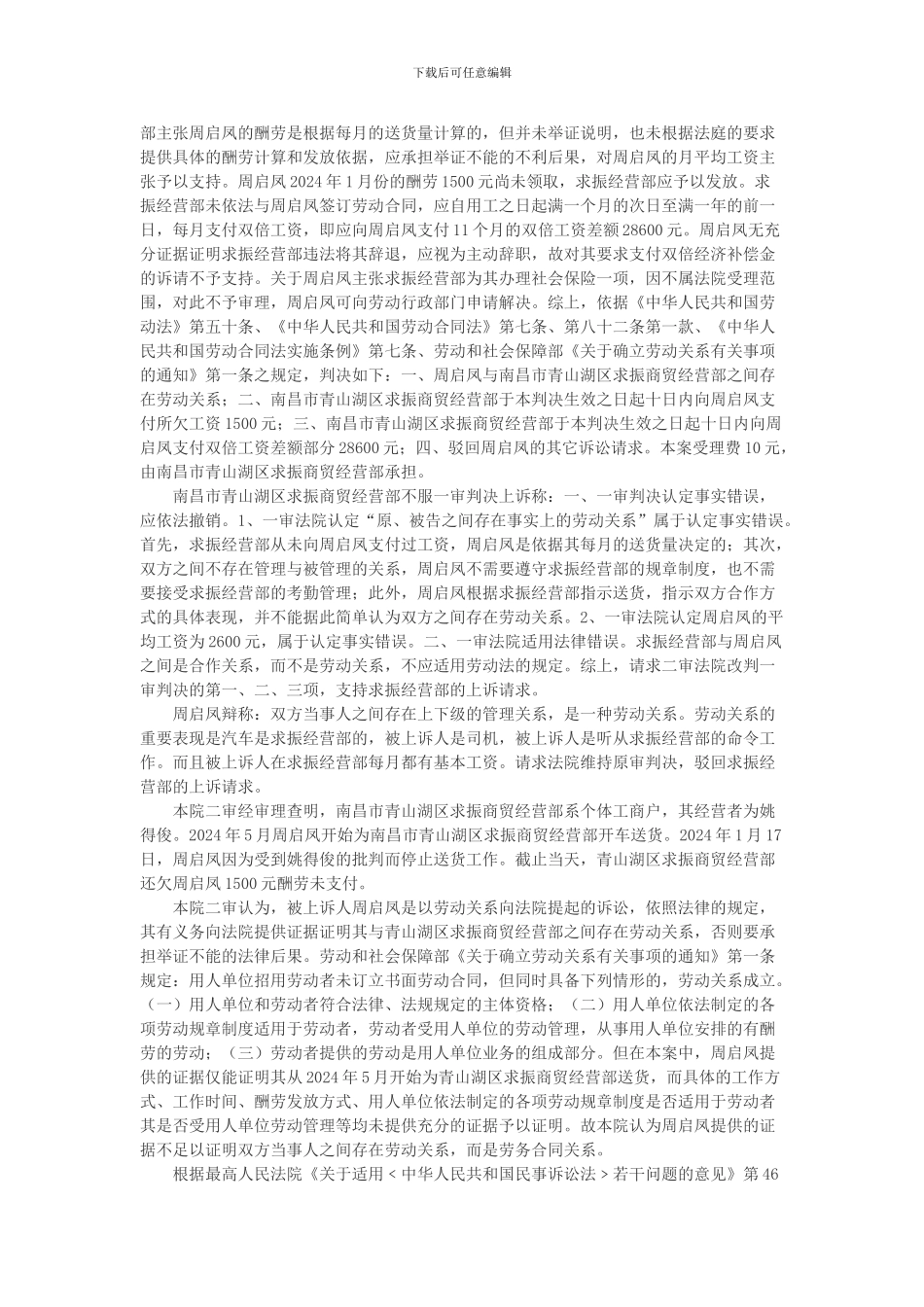 下载后可任意编辑

部主张周启凤的酬劳是根据每月的送货量计算的，但并未举证说明，也未根据法庭的要求提供具体的酬劳计算和发放依据，应承担举证不能的不利后果，对周启凤的月平均工资主张予以支持。周启凤 2024 年 1 月份的酬劳 1500 元尚未领取，求振经营部应予以发放。求振经营部未依法与周启凤签订劳动合同，应自用工之日起满一个月的次日至满一年的前一日，每月支付双倍工资，即应向周启凤支付 11 个月的双倍工资差额 28600 元。周启凤无充分证据证明求振经营部违法将其辞退，应视为主动辞职，故对其要求支付双倍经济补偿金的诉请不予支持。关于周启凤主张求振经营部为其办理社会保险一项，因不属法院受理范围，对此不予审理，周启凤可向劳动行政部门申请解决。综上，依据《中华人民共和国劳动法》第五十条、《中华人民共和国劳动合同法》第七条、第八十二条第一款、《中华人民共和国劳动合同法实施条例》第七条、劳动和社会保障部《关于确立劳动关系有关事项的通知》第一条之规定，判决如下：一、周启凤与南昌市青山湖区求振商贸经营部之间存在劳动关系；二、南昌市青山湖区求振商贸经营部于本判决生效之日起十日内向周启凤支付所欠工资 1500 元；三、南昌市青山湖区求振商贸经营部于本判决生效之日起十日内向周启凤支付双倍工资差额部分 28600 元；四、驳回周启凤的其它诉讼请求。本案受理费 10 元，由南昌市青山湖区求振商贸经营部承担。

南昌市青山湖区求振商贸经营部不服一审判决上诉称：一、一审判决认定事实错误，应依法撤销。1、一审法院认定“原、被告之间存在事实上的劳动关系”属于认定事实错误。首先，求振经营部从未向周启凤支付过工资，周启凤是依据其每月的送货量决定的；其次，双方之间不存在管理与被管理的关系，周启凤不需要遵守求振经营部的规章制度，也不需要接受求振经营部的考勤管理；此外，周启凤根据求振经营部指示送货，指示双方合作方式的具体表现，并不能据此简单认为双方之间存在劳动关系。2、一审法院认定周启凤的平均工资为 2600 元，属于认定事实错误。二、一审法院适用法律错误。求振经营部与周启凤之间是合作关系，而不是劳动关系，不应适用劳动法的规定。综上，请求二审法院改判一审判决的第一、二、三项，支持求振经营部的上诉请求。

周启凤辩称：双方当事人之间存在上下级的管理关系，是一种劳动关系。劳动关系的重要表现是汽车是求振经营部的，被上诉人是司机，被上诉人是听从求振经营部的命令工作。而且被上诉人在求振经营部每月都有基本工资。请求法院维持原审判决，驳回求振经营部的上诉请求。

本院二审经审理查明，南昌市青山湖区求振商贸经营部系个体工商户，其经营者为姚得俊。2024 年 5 月周启凤开始为南昌市青山湖区求振商贸经营部开车送货。2024 年 1 月 17 日，周启凤因为受到姚得俊的批判而停止送货工作。截止当天，青山湖区求振商贸经营部还欠周启凤 1500 元酬劳未支付。

本院二审认为，被上诉人周启凤是以劳动关系向法院提起的诉讼，依照法律的规定，其有义务向法院提供证据证明其与青山湖区求振商贸经营部之间存在劳动关系，否则要承担举证不能的法律后果。劳动和社会保障部《关于确立劳动关系有关事项的通知》第一条规定：用人单位招用劳动者未订立书面劳动合同，但同时具备下列情形的，劳动关系成立。（一）用人单位和劳动者符合法律、法规规定的主体资格；（二）用人单位依法制定的各项劳动规章制度适用于劳动者，劳动者受用人单位的劳动管理，从事用人单位安排的有酬劳的劳动；（三）劳动者提供的劳动是用人单位业务的组成部分。但在本案中，周启凤提供的证据仅能证明其从 2024 年 5 月开始为青山湖区求振商贸经营部送货，而具体的工作方式、工作时间、酬劳发放方式、用人单位依法制定的各项劳动规章制度是否适用于劳动者其是否受用人单位劳动管理等均未提供充分的证据予以证明。故本院认为周启凤提供的证据不足以证明双方当事人之间存在劳动关系，而是劳务合同关系。

根据最高人民法院《关于适用＜中华人民共和国民事诉讼法＞若干问题的意见》第 46